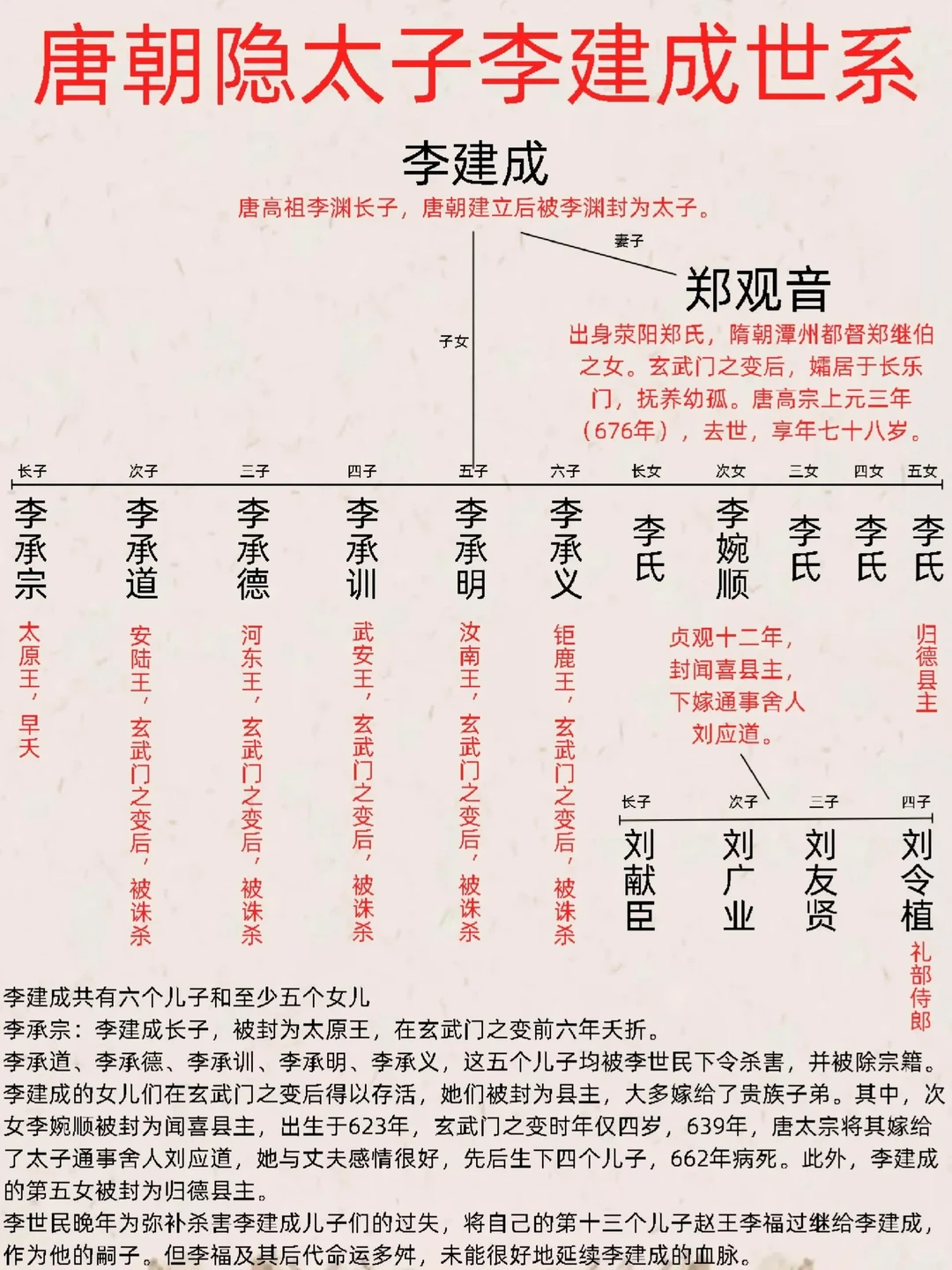 唐朝隐太子李建成世系

李建成
唐高祖李渊长子，唐朝建立后被李渊封为太子。

妻子
郑观音
出身荥阳郑氏，隋朝潭州都督郑继伯之女。玄武门之变后，孀居于长乐门，抚养幼孤。唐高宗上元三年（676年），去世，享年七十八岁。

子女

长子 李承宗 太原王，早夭
次子 李承道 安陆王，玄武门之变后，被诛杀
三子 李承德 河东王，玄武门之变后，被诛杀
四子 李承训 武安王，玄武门之变后，被诛杀
五子 李承明 汝南王，玄武门之变后，被诛杀
六子 李承义 钜鹿王，玄武门之变后，被诛杀
长女 李氏
次女 李婉顺 贞观十二年，封闻喜县主，下嫁通事舍人刘应道。
三女 李氏
四女 李氏
五女 李氏 归德县主

长子 刘献臣
次子 刘广业
三子 刘友贤
四子 刘令植 礼部侍郎

李建成共有六个儿子和至少五个女儿
李承宗：李建成长子，被封为太原王，在玄武门之变前六年夭折。
李承道、李承德、李承训、李承明、李承义，这五个儿子均被李世民下令杀害，并被除宗籍。
李建成的女儿们在玄武门之变后得以存活，她们被封为县主，大多嫁给了贵族子弟。其中，次女李婉顺被封为闻喜县主，出生于623年，玄武门之变时年仅四岁，639年，唐太宗将其嫁给了太子通事舍人刘应道，她与丈夫感情很好，先后生下四个儿子，662年病死。此外，李建成的第五女被封为归德县主。
李世民晚年为弥补杀害李建成儿子们的过失，将自己的第十三个儿子赵王李福过继给李建成，作为他的嗣子。但李福及其后代命运多舛，未能很好地延续李建成的血脉。